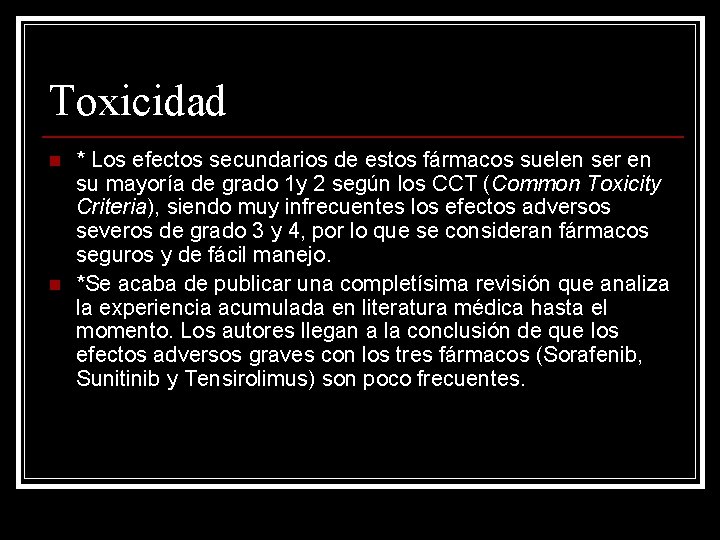 Toxicidad

* Los efectos secundarios de estos fármacos suelen ser en su mayoría de grado 1y 2 según los CCT (Common Toxicity Criteria), siendo muy infrecuentes los efectos adversos severos de grado 3 y 4, por lo que se consideran fármacos seguros y de fácil manejo.

*Se acaba de publicar una completísima revisión que analiza la experiencia acumulada en literatura médica hasta el momento. Los autores llegan a la conclusión de que los efectos adversos graves con los tres fármacos (Sorafenib, Sunitinib y Tensirolimus) son poco frecuentes.